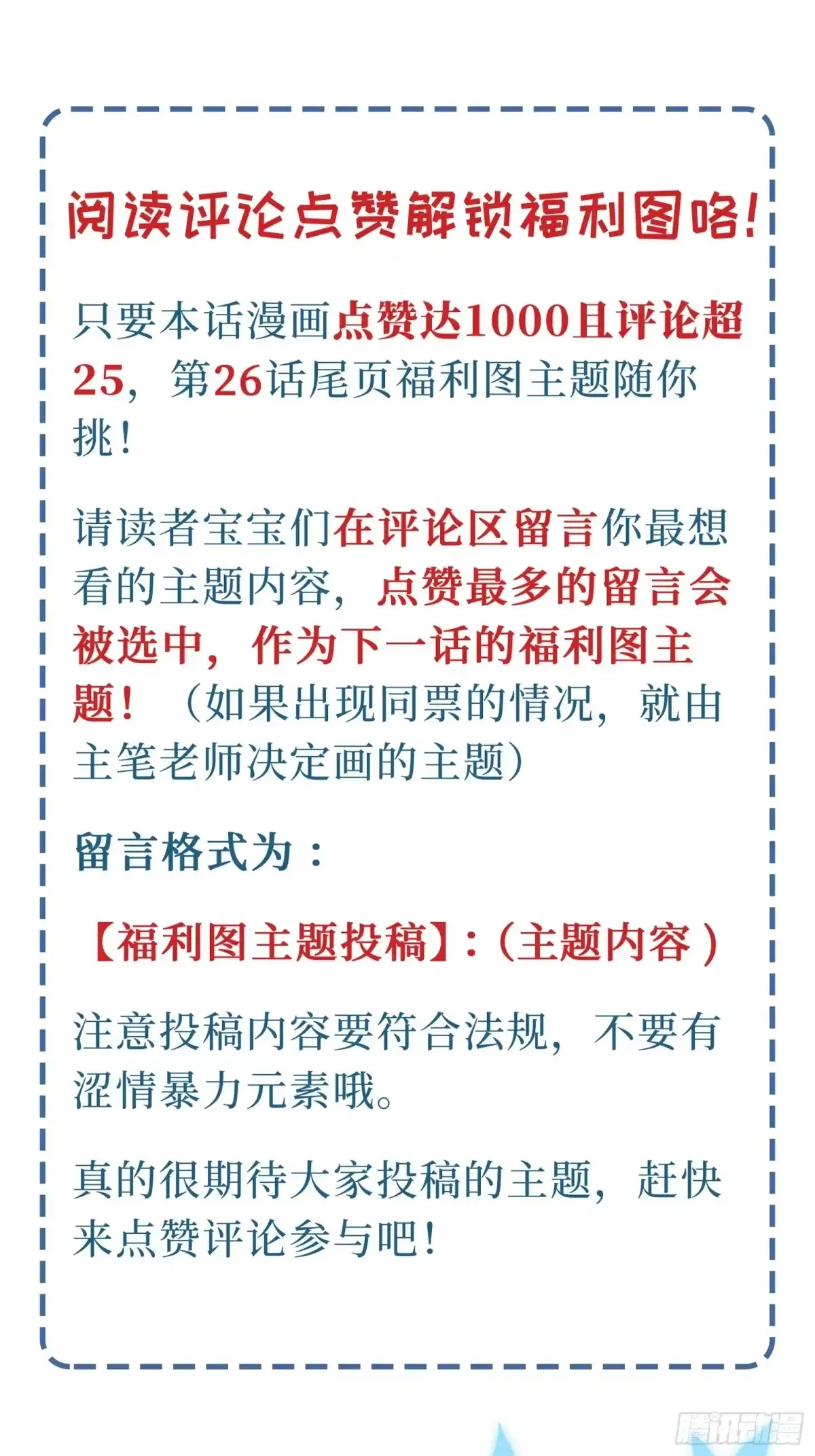 阅读评论点赞解锁福利图咯!

只要本话漫画点赞达1000且评论超25，第26话尾页福利图主题随你挑!

请读者宝宝们在评论区留言你最想看的主题内容，点赞最多的留言会被选中，作为下一话的福利图主题!（如果出现同票的情况，就由主笔老师决定画的主题）

留言格式为：

【福利图主题投稿】:（主题内容）

注意投稿内容要符合法规，不要有涩情暴力元素哦。

真的很期待大家投稿的主题，赶快来点赞评论参与吧!

腾讯动漫